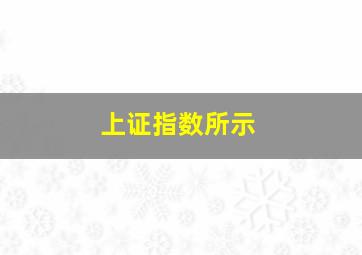 上证指数所示